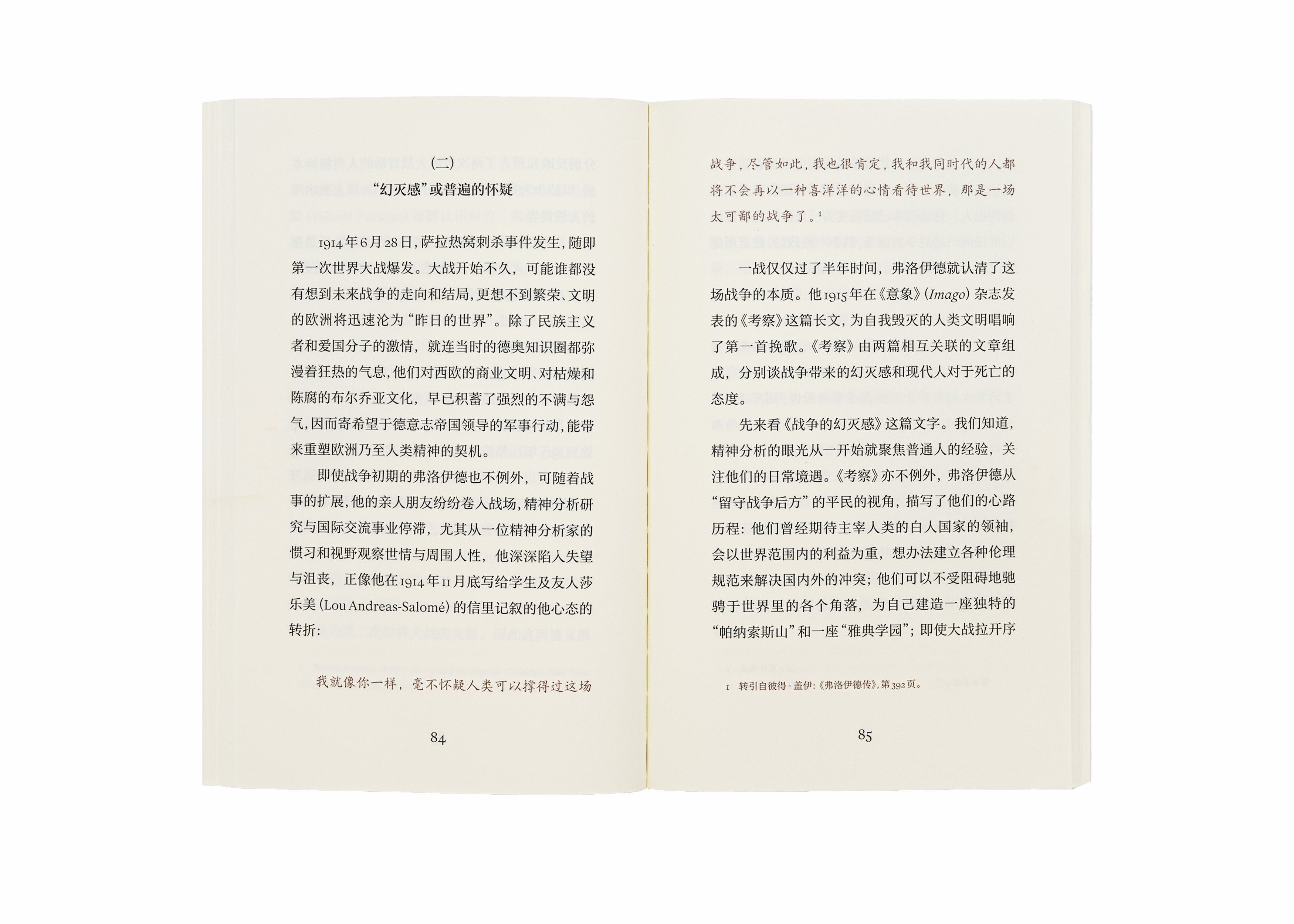 (二)

“幻灭感”或普遍的怀疑

1914年6月28日,萨拉热窝刺杀事件发生,随即第一次世界大战爆发。大战开始不久,可能谁都没有想到未来战争的走向和结局,更想不到繁荣、文明的欧洲将迅速沦为“昨日的世界”。除了民族主义者和爱国分子的激情,就连当时的德奥知识圈都弥漫着狂热的气息,他们对西欧的商业文明、对枯燥和陈腐的布尔乔亚文化,早已积蓄了强烈的不满与怨气,因而寄希望于德意志帝国领导的军事行动,能带来重塑欧洲乃至人类精神的契机。

即使战争初期的弗洛伊德也不例外,可随着战事的扩展,他的亲人朋友纷纷卷入战场,精神分析研究与国际交流事业停滞,尤其从一位精神分析家的惯习和视野观察世情与周围人性,他深深陷入失望与沮丧,正像他在1914年11月底写给学生及友人莎乐美(Lou Andreas-Salomé)的信里记叙的他心态的转折:

我就像你一样,毫不怀疑人类可以撑得过这场

84

战争,尽管如此,我也很肯定,我和我同时代的人都将不会再以一种喜洋洋的心情看待世界,那是一场太可鄙的战争了。$^{1}$

一战仅仅过了半年时间,弗洛伊德就认清了这场战争的本质。他1915年在《意象》(Imago)杂志发表的《考察》这篇长文,为自我毁灭的人类文明唱响了第一首挽歌。《考察》由两篇相互关联的文章组成,分别谈战争带来的幻灭感和现代人对于死亡的态度。

先来看《战争的幻灭感》这篇文字。我们知道,精神分析的眼光从一开始就聚焦普通人的经验,关注他们的日常境遇。《考察》亦不例外,弗洛伊德从“留守战争后方”的平民的视角,描写了他们的心路历程:他们曾经期待主宰人类的白人国家的领袖,会以世界范围内的利益为重,想办法建立各种伦理规范来解决国内外的冲突;他们可以不受阻碍地驰骋于世界里的各个角落,为自己建造一座独特的“帕纳索斯山”和一座“雅典学园”;即使大战拉开序

1 转引自彼得·盖伊:《弗洛伊德传》,第392页。

85